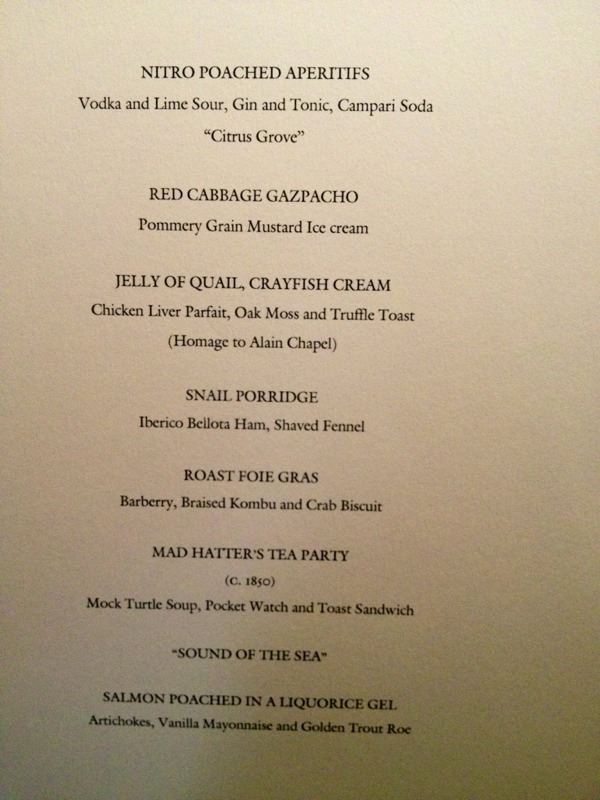 NITRO POACHED APERITIFS

Vodka and Lime Sour, Gin and Tonic, Campari Soda

"Citrus Grove"

RED CABBAGE GAZPACHO

Pommery Grain Mustard Ice cream

JELLY OF QUAIL, CRAYFISH CREAM

Chicken Liver Parfait, Oak Moss and Truffle Toast

(Homage to Alain Chapel)

SNAIL PORRIDGE

Iberico Bellota Ham, Shaved Fennel

ROAST FOIE GRAS

Barberry, Braised Kombu and Crab Biscuit

MAD HATTER'S TEA PARTY

(C. 1850)

Mock Turtle Soup, Pocket Watch and Toast Sandwich

"SOUND OF THE SEA"

SALMON POACHED IN A LIQUORICE GEL

Artichokes, Vanilla Mayonnaise and Golden Trout Roe